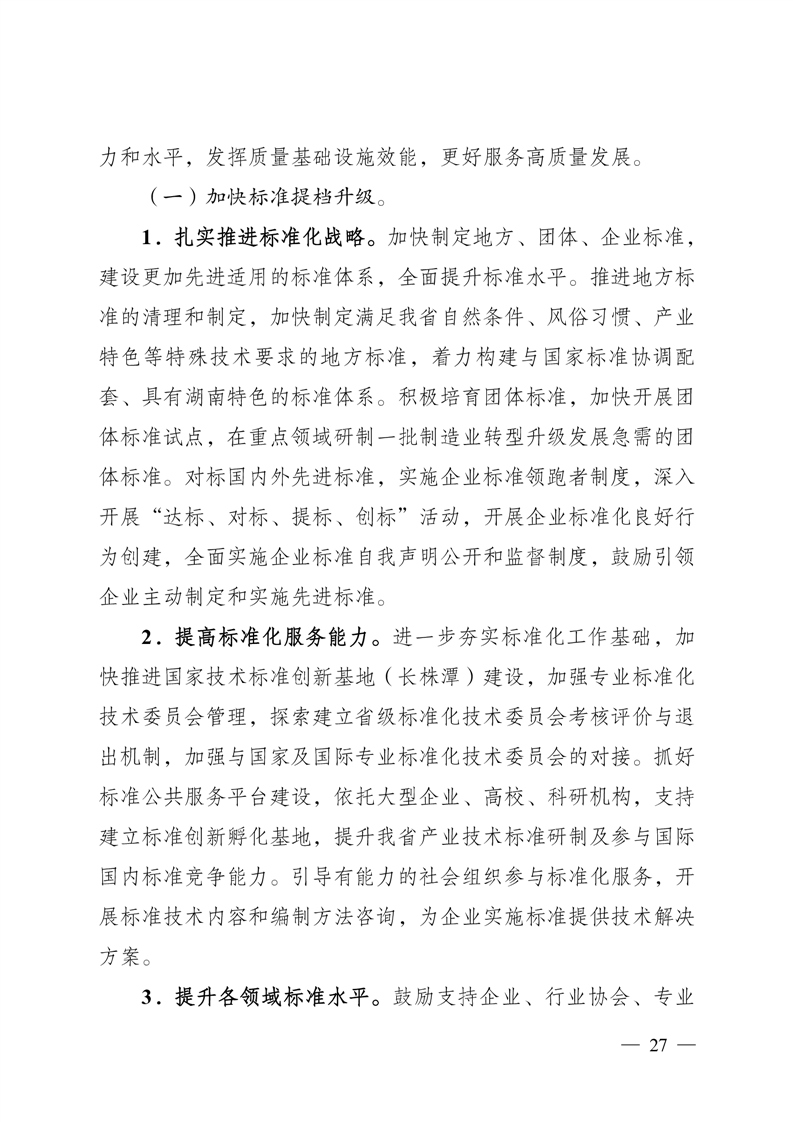 力和水平，发挥质量基础设施效能，更好服务高质量发展。

（一）加快标准提档升级。

1．扎实推进标准化战略。加快制定地方、团体、企业标准，建设更加先进适用的标准体系，全面提升标准水平。推进地方标准的清理和制定，加快制定满足我省自然条件、风俗习惯、产业特色等特殊技术要求的地方标准，着力构建与国家标准协调配套、具有湖南特色的标准体系。积极培育团体标准，加快开展团体标准试点，在重点领域研制一批制造业转型升级发展急需的团体标准。对标国内外先进标准，实施企业标准领跑者制度，深入开展“达标、对标、提标、创标”活动，开展企业标准化良好行为创建，全面实施企业标准自我声明公开和监督制度，鼓励引领企业主动制定和实施先进标准。

2．提高标准化服务能力。进一步夯实标准化工作基础，加快推进国家技术标准创新基地（长株潭）建设，加强专业标准化技术委员会管理，探索建立省级标准化技术委员会考核评价与退出机制，加强与国家及国际专业标准化技术委员会的对接。抓好标准公共服务平台建设，依托大型企业、高校、科研机构，支持建立标准创新孵化基地，提升我省产业技术标准研制及参与国际国内标准竞争能力。引导有能力的社会组织参与标准化服务，开展标准技术内容和编制方法咨询，为企业实施标准提供技术解决方案。

3．提升各领域标准水平。鼓励支持企业、行业协会、专业

— 27 —